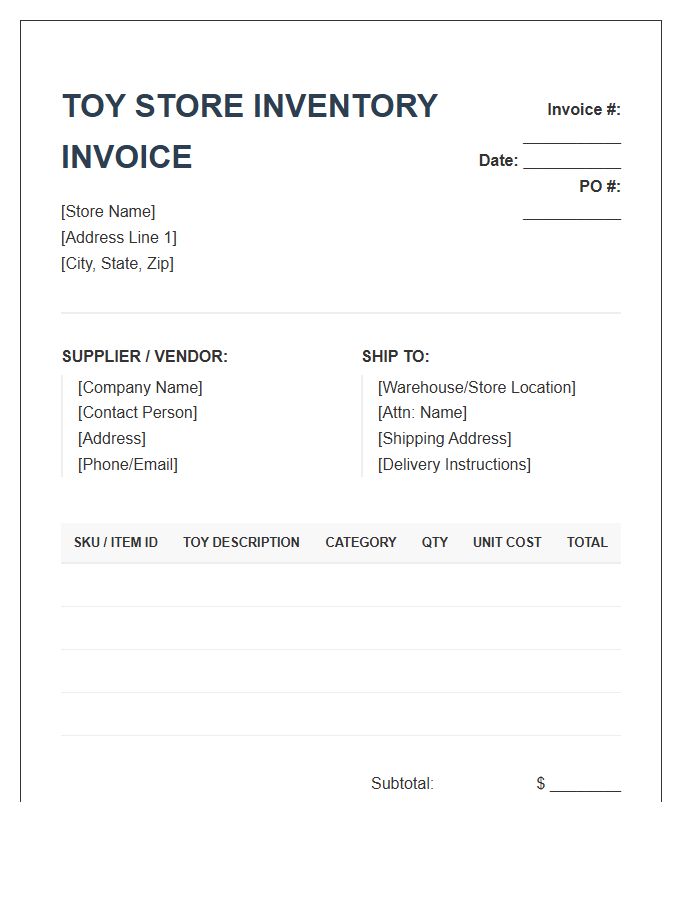 TOY STORE INVENTORY INVOICE

Invoice #: ___________
Date: ___________
PO #: ___________

[Store Name]
[Address Line 1]
[City, State, Zip]

SUPPLIER / VENDOR:
[Company Name]
[Contact Person]
[Address]
[Phone/Email]

SHIP TO:
[Warehouse/Store Location]
[Attn: Name]
[Shipping Address]
[Delivery Instructions]

| SKU / ITEM ID | TOY DESCRIPTION | CATEGORY | QTY | UNIT COST | TOTAL |
|---|---|---|---|---|---|
| | | | | | |
| | | | | | |
| | | | | | |
| | | | | | |

Subtotal: $ ________